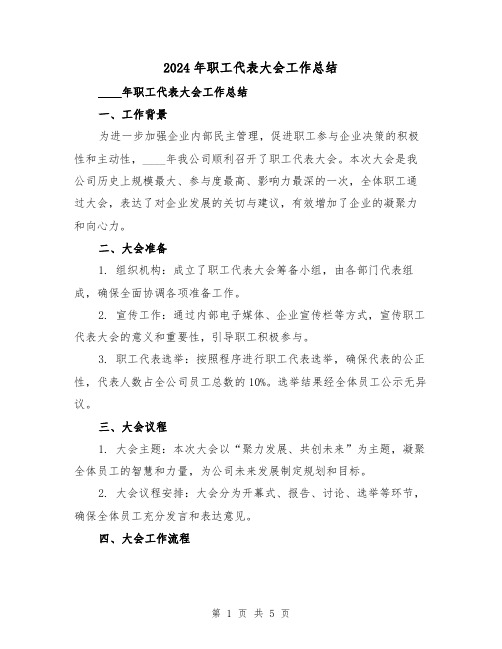 2024年职工代表大会工作总结

____年职工代表大会工作总结

一、工作背景

为进一步加强企业内部民主管理，促进职工参与企业决策的积极性和主动性，____年我公司顺利召开了职工代表大会。本次大会是我公司历史上规模最大、参与度最高、影响力最深的一次，全体职工通过大会，表达了对企业发展的关切与建议，有效增加了企业的凝聚力和向心力。

二、大会准备

1. 组织机构：成立了职工代表大会筹备小组，由各部门代表组成，确保全面协调各项准备工作。

2. 宣传工作：通过内部电子媒体、企业宣传栏等方式，宣传职工代表大会的意义和重要性，引导职工积极参与。

3. 职工代表选举：按照程序进行职工代表选举，确保代表的公正性，代表人数占全公司员工总数的10%。选举结果经全体员工公示无异议。

三、大会议程

1. 大会主题：本次大会以“聚力发展、共创未来”为主题，凝聚全体员工的智慧和力量，为公司未来发展制定规划和目标。

2. 大会议程安排：大会分为开幕式、报告、讨论、选举等环节，确保全体员工充分发言和表达意见。

四、大会工作流程

第 1 页 共 5 页